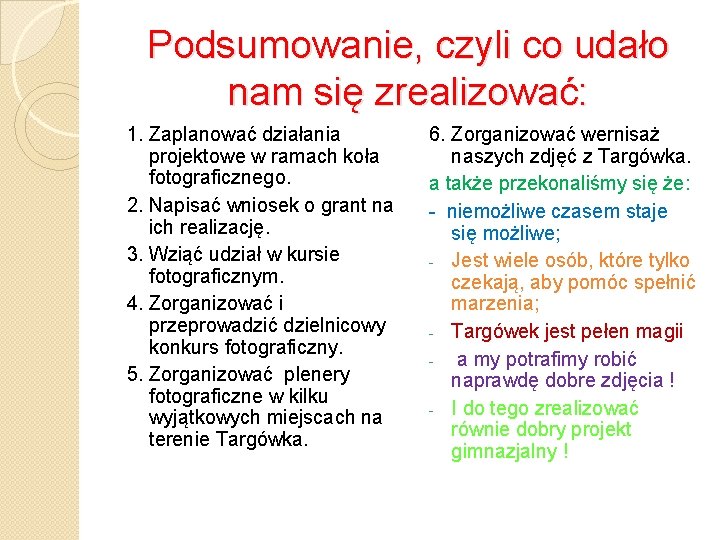 Podsumowanie, czyli co udało nam się zrealizować:

1. Zaplanować działania projektowe w ramach koła fotograficznego.
2. Napisać wniosek o grant na ich realizację.
3. Wziąć udział w kursie fotograficznym.
4. Zorganizować i przeprowadzić dzielnicowy konkurs fotograficzny.
5. Zorganizować plenery fotograficzne w kilku wyjątkowych miejscach na terenie Targówka.

6. Zorganizować wernisaż naszych zdjęć z Targówka.

a także przekonaliśmy się że:

- niemożliwe czasem staje się możliwe;
- Jest wiele osób, które tylko czekają, aby pomóc spełnić marzenia;
- Targówek jest pełen magii
- a my potrafimy robić naprawdę dobre zdjęcia !
- I do tego zrealizować równie dobry projekt gimnazjalny !